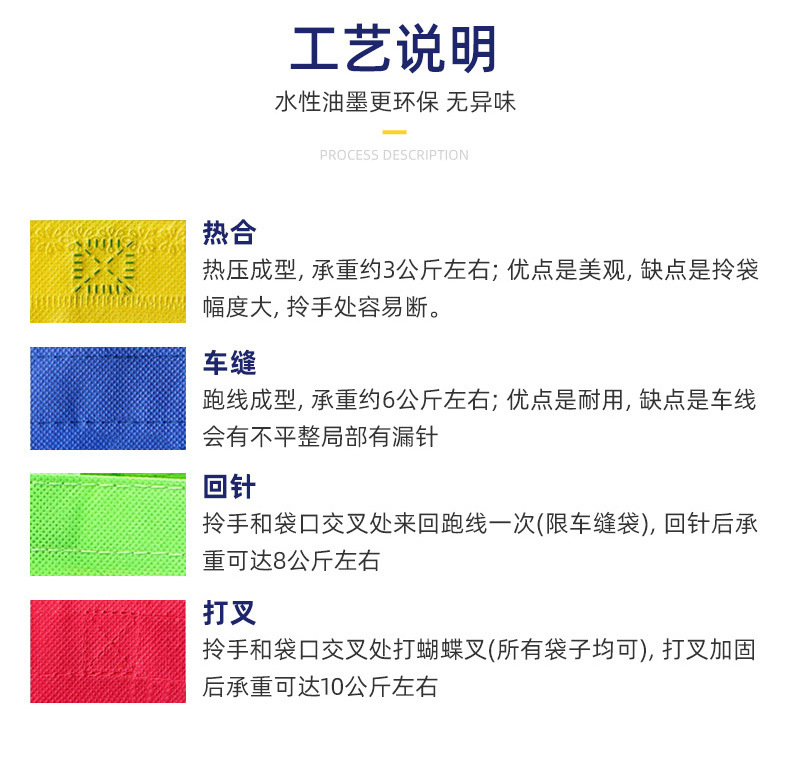 工艺说明

水性油墨更环保 无异味

PROCESS DESCRIPTION

热合

热压成型，承重约3公斤左右；优点是美观，缺点是拎袋幅度大，拎手处容易断。

车缝

跑线成型，承重约6公斤左右；优点是耐用，缺点是车线会有不平整局部有漏针

回针

拎手和袋口交叉处来回跑线一次(限车缝袋)，回针后承重可达8公斤左右

打叉

拎手和袋口交叉处打蝴蝶叉(所有袋子均可)，打叉加固后承重可达10公斤左右